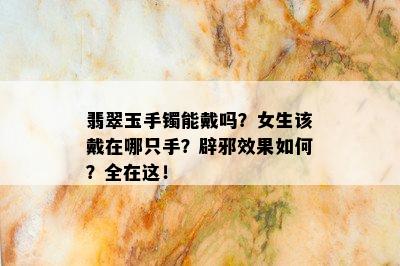 翡翠玉手镯能戴吗？女生该戴在哪只手？辟邪效果如何？全在这！